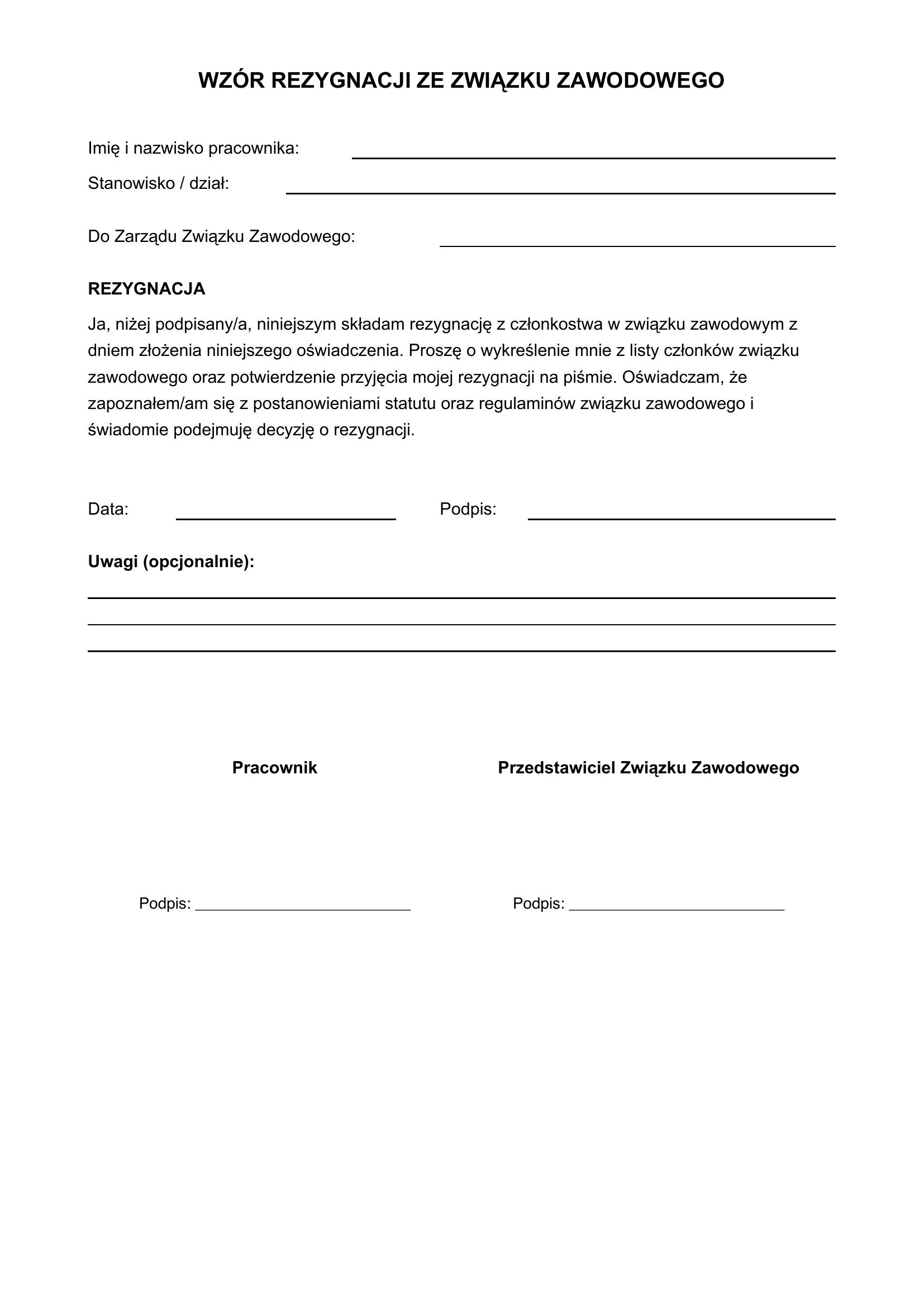 WZÓR REZYGNACJI ZE ZWIĄZKU ZAWODOWEGO

Imię i nazwisko pracownika: ____

Stanowisko / dział: ____

Do Zarządu Związku Zawodowego: ____

REZYGNACJA

Ja, niżej podpisany/a, niniejszym składam rezygnację z członkostwa w związku zawodowym z dniem złożenia niniejszego oświadczenia. Proszę o wykreślenie mnie z listy członków związku zawodowego oraz potwierdzenie przyjęcia mojej rezygnacji na piśmie. Oświadczam, że zapoznałem/am się z postanowieniami statutu oraz regulaminów związku zawodowego i świadomie podejmuję decyzję o rezygnacji.

Data: ____ Podpis: ____

Uwagi (opcjonalnie):

____

____

____

Pracownik

Podpis: ____

Przedstawiciel Związku Zawodowego

Podpis: ____